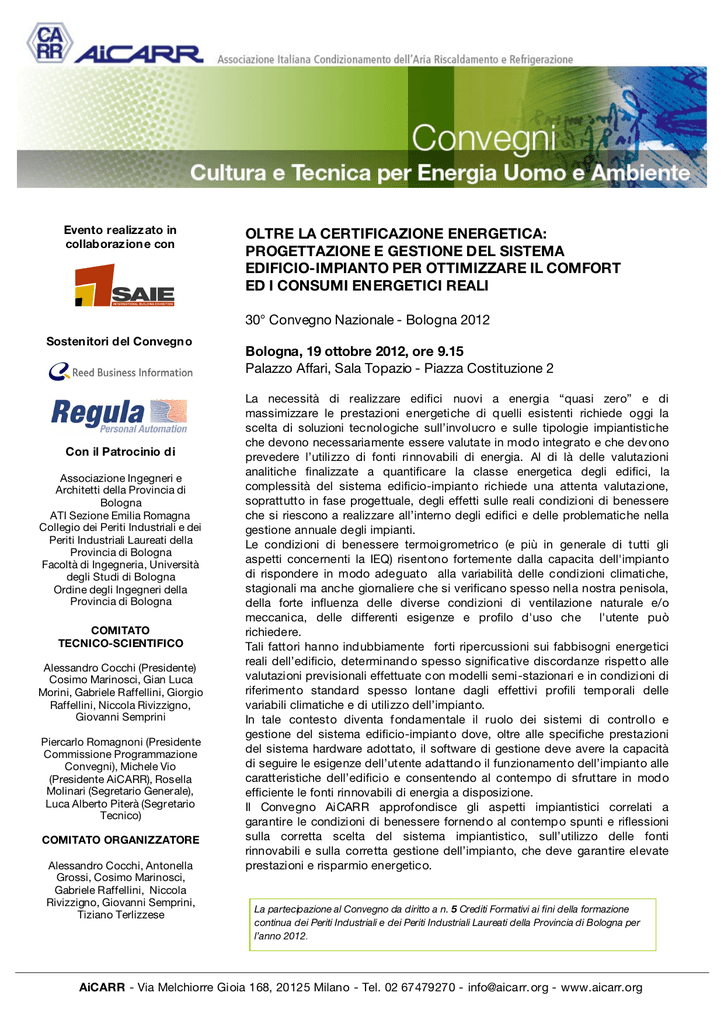 CA RR AiCARR Associazione Italiana Condizionamento dell'Aria Riscaldamento e Refrigerazione

Convegni
Cultura e Tecnica per Energia Uomo e Ambiente

Evento realizzato in collaborazione con

SAIE

Sostenitori del Convegno

Reed Business Information

Regula Personal Automation

Con il Patrocinio di

Associazione Ingegneri e Architetti della Provincia di Bologna
ATI Sezione Emilia Romagna
Collegio dei Periti Industriali e dei Periti Industriali Laureati della Provincia di Bologna
Facoltà di Ingegneria, Università degli Studi di Bologna
Ordine degli Ingegneri della Provincia di Bologna

COMITATO TECNICO-SCIENTIFICO

Alessandro Cocchi (Presidente) Cosimo Marinosci, Gian Luca Morini, Gabriele Raffellini, Giorgio Raffellini, Niccola Rivizzigno, Giovanni Semprini

Piercarlo Romagnoni (Presidente Commissione Programmazione Convegni), Michele Vio (Presidente AiCARR), Rosella Molinari (Segretario Generale), Luca Alberto Piterà (Segretario Tecnico)

COMITATO ORGANIZZATORE

Alessandro Cocchi, Antonella Grossi, Cosimo Marinosci, Gabriele Raffellini, Niccola Rivizzigno, Giovanni Semprini, Tiziano Terlizzese

OLTRE LA CERTIFICAZIONE ENERGETICA: PROGETTAZIONE E GESTIONE DEL SISTEMA EDIFICIO-IMPIANTO PER OTTIMIZZARE IL COMFORT ED I CONSUMI ENERGETICI REALI

30° Convegno Nazionale - Bologna 2012

Bologna, 19 ottobre 2012, ore 9.15
Palazzo Affari, Sala Topazio - Piazza Costituzione 2

La necessità di realizzare edifici nuovi a energia "quasi zero" e di massimizzare le prestazioni energetiche di quelli esistenti richiede oggi la scelta di soluzioni tecnologiche sull'involucro e sulle tipologie impiantistiche che devono necessariamente essere valutate in modo integrato e che devono prevedere l'utilizzo di fonti rinnovabili di energia. Al di là delle valutazioni analitiche finalizzate a quantificare la classe energetica degli edifici, la complessità del sistema edificio-impianto richiede una attenta valutazione, soprattutto in fase progettuale, degli effetti sulle reali condizioni di benessere che si riescono a realizzare all'interno degli edifici e delle problematiche nella gestione annuale degli impianti.
Le condizioni di benessere termoigrometrico (e più in generale di tutti gli aspetti concernenti la IEQ) risentono fortemente dalla capacita dell'impianto di rispondere in modo adeguato alla variabilità delle condizioni climatiche, stagionali ma anche giornaliere che si verificano spesso nella nostra penisola, della forte influenza delle diverse condizioni di ventilazione naturale e/o meccanica, delle differenti esigenze e profilo d'uso che l'utente può richiedere.
Tali fattori hanno indubbiamente forti ripercussioni sui fabbisogni energetici reali dell'edificio, determinando spesso significative discordanze rispetto alle valutazioni previsionali effettuate con modelli semi-stazionari e in condizioni di riferimento standard spesso lontane dagli effettivi profili temporali delle variabili climatiche e di utilizzo dell'impianto.
In tale contesto diventa fondamentale il ruolo dei sistemi di controllo e gestione del sistema edificio-impianto dove, oltre alle specifiche prestazioni del sistema hardware adottato, il software di gestione deve avere la capacità di seguire le esigenze dell'utente adattando il funzionamento dell'impianto alle caratteristiche dell'edificio e consentendo al contempo di sfruttare in modo efficiente le fonti rinnovabili di energia a disposizione.
Il Convegno AiCARR approfondisce gli aspetti impiantistici correlati a garantire le condizioni di benessere fornendo al contempo spunti e riflessioni sulla corretta scelta del sistema impiantistico, sull'utilizzo delle fonti rinnovabili e sulla corretta gestione dell'impianto, che deve garantire elevate prestazioni e risparmio energetico.

La partecipazione al Convegno da diritto a n. 5 Crediti Formativi ai fini della formazione continua dei Periti Industriali e dei Periti Industriali Laureati della Provincia di Bologna per l'anno 2012.

AiCARR - Via Melchiorre Gioia 168, 20125 Milano - Tel. 02 67479270 - info@aicarr.org - www.aicarr.org